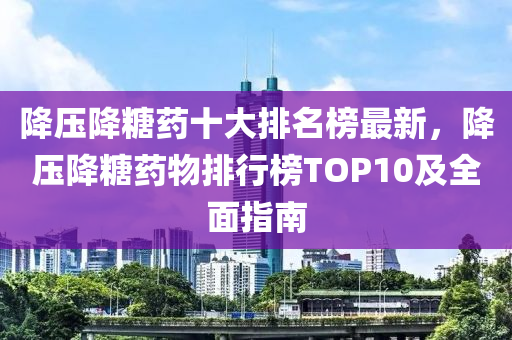 降压降糖药十大排名榜最新，降压降糖药物排行榜TOP10及全面指南